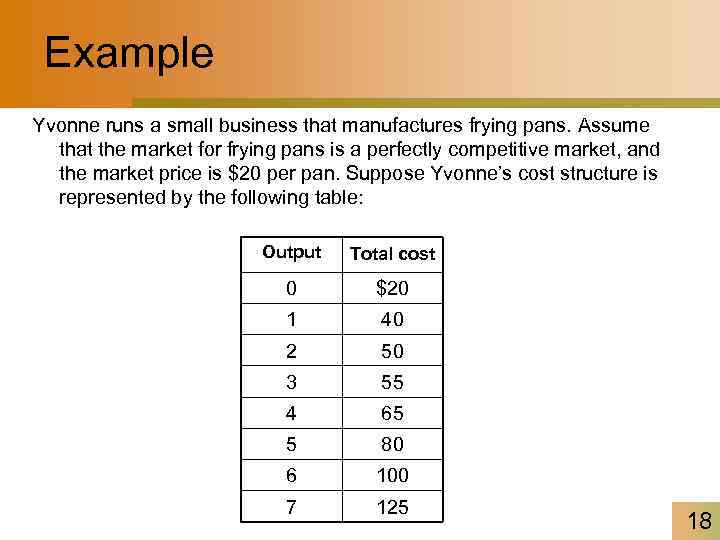 Example

Yvonne runs a small business that manufactures frying pans. Assume that the market for frying pans is a perfectly competitive market, and the market price is \$20 per pan. Suppose Yvonne's cost structure is represented by the following table:

| Output | Total cost |
|---|---|
| 0 | \$20 |
| 1 | 40 |
| 2 | 50 |
| 3 | 55 |
| 4 | 65 |
| 5 | 80 |
| 6 | 100 |
| 7 | 125 |

18